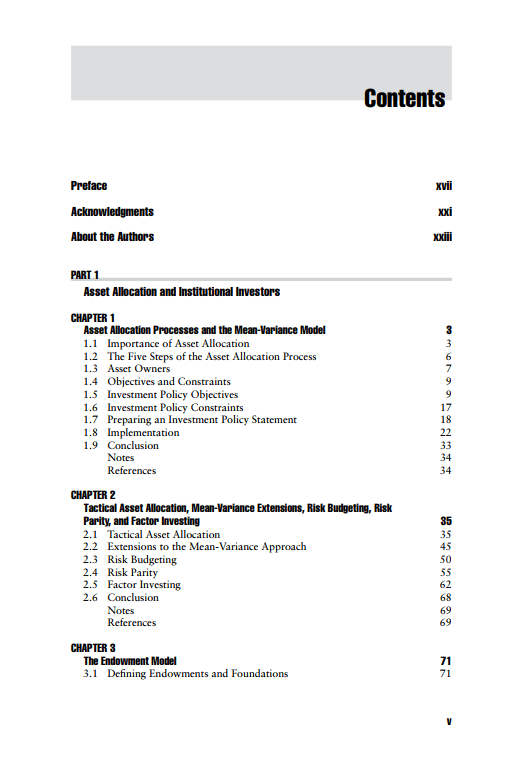 Contents

Preface xvii

Acknowledgments xxi

About the Authors xxiii

PART 1
Asset Allocation and Institutional Investors

CHAPTER 1
Asset Allocation Processes and the Mean-Variance Model 3
1.1 Importance of Asset Allocation 3
1.2 The Five Steps of the Asset Allocation Process 6
1.3 Asset Owners 7
1.4 Objectives and Constraints 9
1.5 Investment Policy Objectives 9
1.6 Investment Policy Constraints 17
1.7 Preparing an Investment Policy Statement 18
1.8 Implementation 22
1.9 Conclusion 33
Notes 34
References 34

CHAPTER 2
Tactical Asset Allocation, Mean-Variance Extensions, Risk Budgeting, Risk Parity, and Factor Investing 35
2.1 Tactical Asset Allocation 35
2.2 Extensions to the Mean-Variance Approach 45
2.3 Risk Budgeting 50
2.4 Risk Parity 55
2.5 Factor Investing 62
2.6 Conclusion 68
Notes 69
References 69

CHAPTER 3
The Endowment Model 71
3.1 Defining Endowments and Foundations 71

v